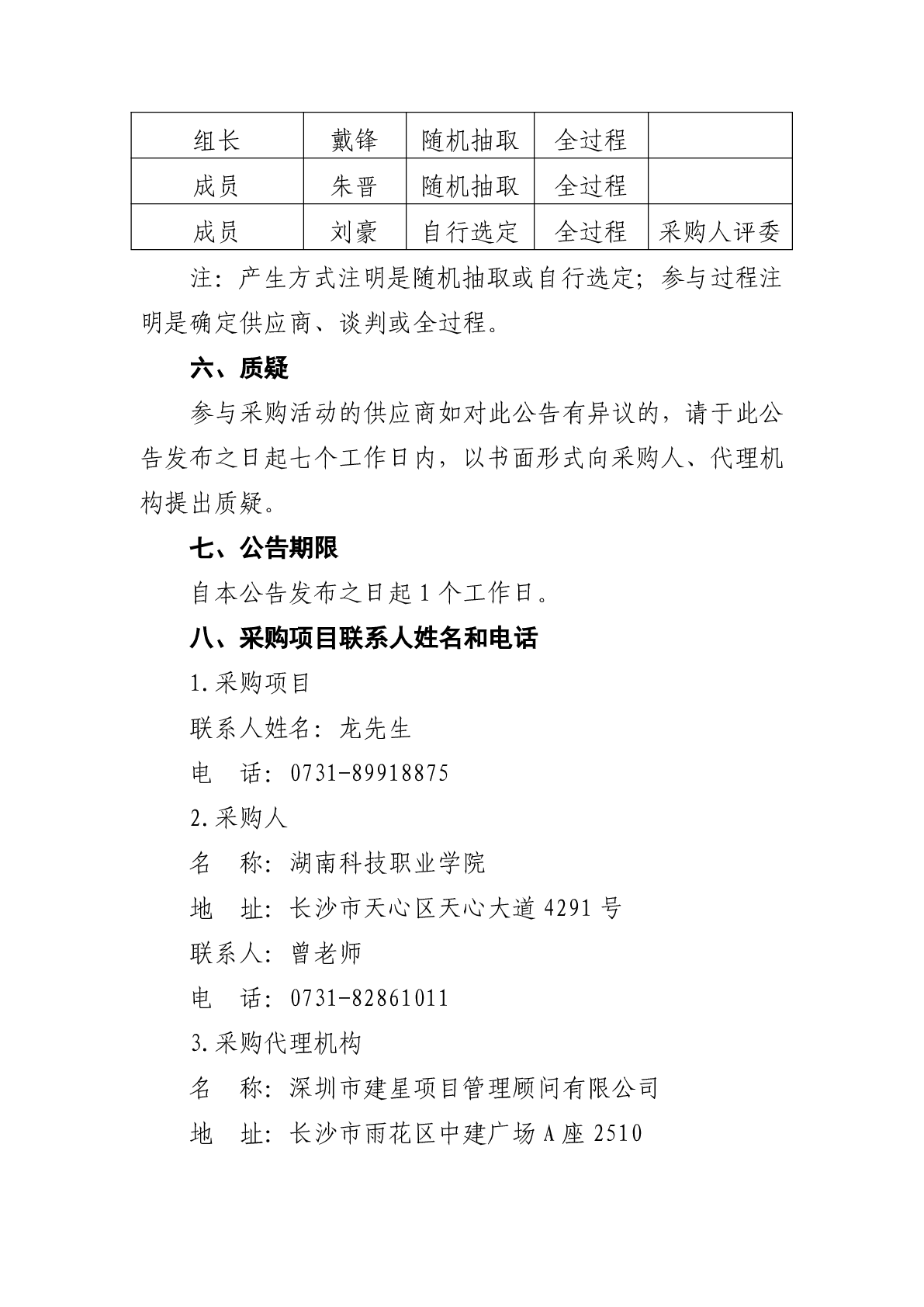 | 组长 | 戴锋 | 随机抽取 | 全过程 | |
|---|---|---|---|---|
| 成员 | 朱晋 | 随机抽取 | 全过程 | |
| 成员 | 刘豪 | 自行选定 | 全过程 | 采购人评委 |

注：产生方式注明是随机抽取或自行选定；参与过程注明是确定供应商、谈判或全过程。

六、质疑

参与采购活动的供应商如对此公告有异议的，请于此公告发布之日起七个工作日内，以书面形式向采购人、代理机构提出质疑。

七、公告期限

自本公告发布之日起 1 个工作日。

八、采购项目联系人姓名和电话

1.采购项目

联系人姓名：龙先生

电　话：0731-89918875

2.采购人

名　称：湖南科技职业学院

地　址：长沙市天心区天心大道 4291 号

联系人：曾老师

电　话：0731-82861011

3.采购代理机构

名　称：深圳市建星项目管理顾问有限公司

地　址：长沙市雨花区中建广场 A 座 2510